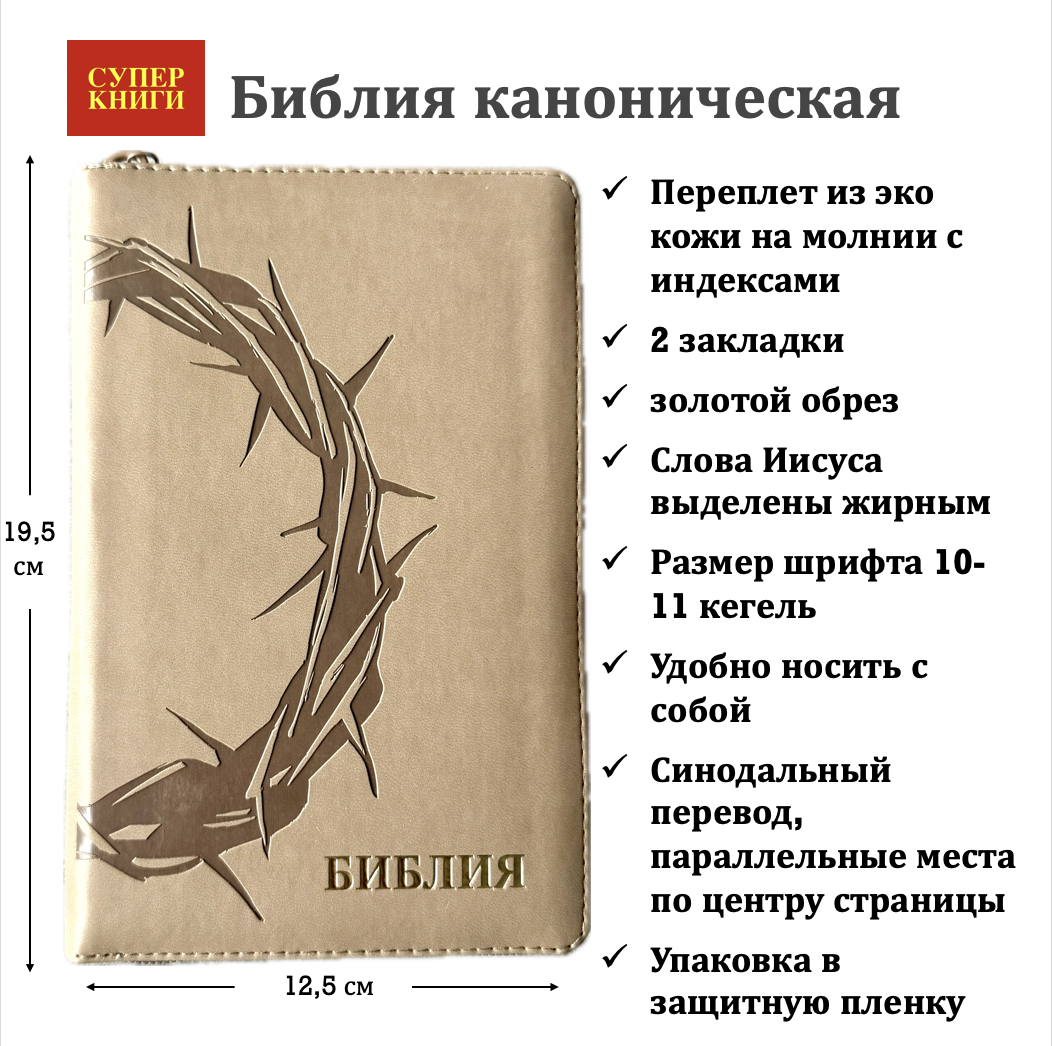 СУПЕР КНИГИ

Библия каноническая

19,5 см

БИБЛИЯ

12,5 см

✓ Переплет из эко кожи на молнии с индексами

✓ 2 закладки

✓ золотой обрез

✓ Слова Иисуса выделены жирным

✓ Размер шрифта 10-11 кегель

✓ Удобно носить с собой

✓ Синодальный перевод, параллельные места по центру страницы

✓ Упаковка в защитную пленку